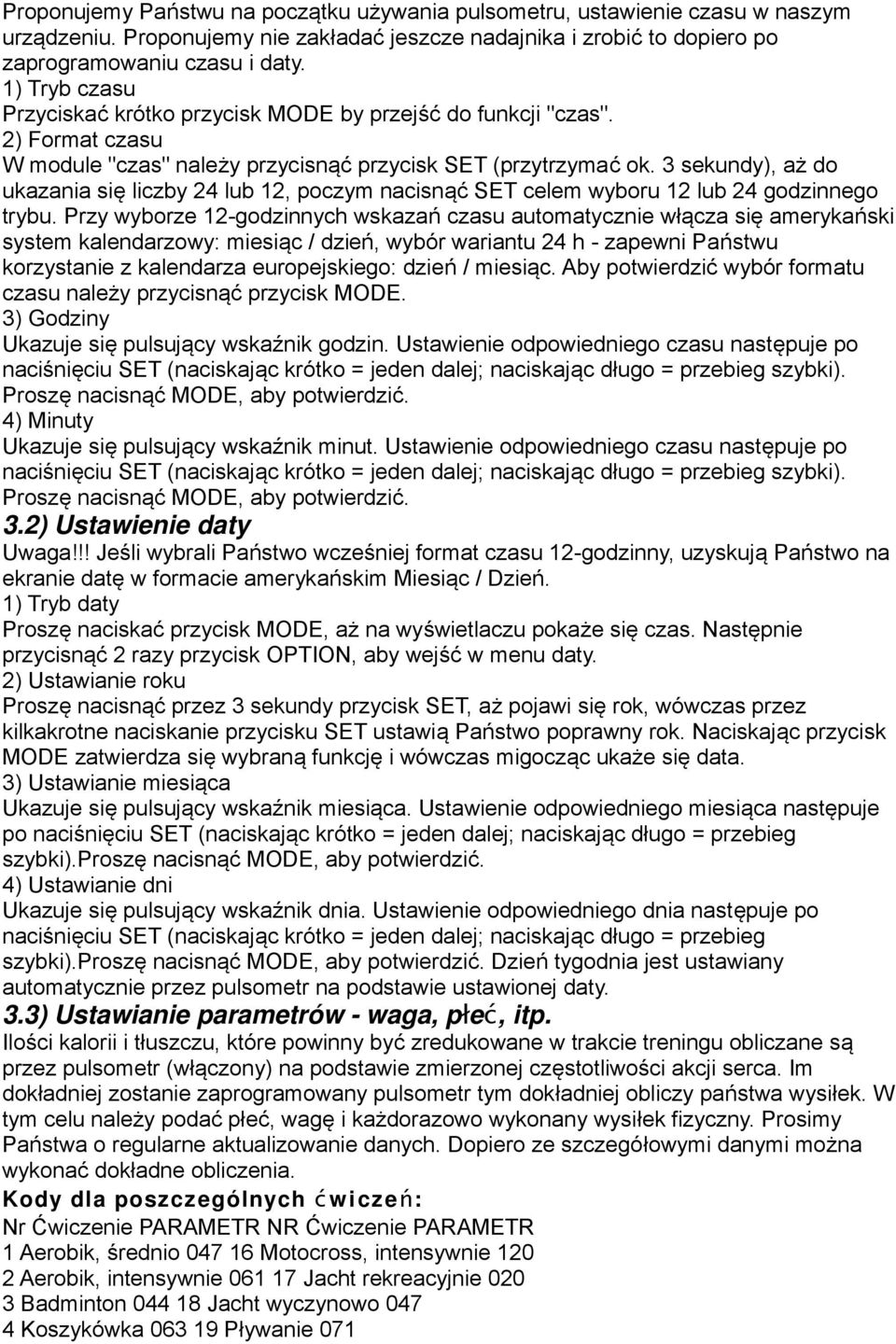 Proponujemy Państwu na początku używania pulsometru, ustawienie czasu w naszym urządzeniu. Proponujemy nie zakładać jeszcze nadajnika i zrobić to dopiero po zaprogramowaniu czasu i daty.
1) Tryb czasu
Przyciskać krótko przycisk MODE by przejść do funkcji "czas".
2) Format czasu
W module "czas" należy przycisnąć przycisk SET (przytrzymać ok. 3 sekundy), aż do ukazania się liczby 24 lub 12, poczym nacisnąć SET celem wyboru 12 lub 24 godzinnego trybu. Przy wyborze 12-godzinnych wskazań czasu automatycznie włącza się amerykański system kalendarzowy: miesiąc / dzień, wybór wariantu 24 h - zapewni Państwu korzystanie z kalendarza europejskiego: dzień / miesiąc. Aby potwierdzić wybór formatu czasu należy przycisnąć przycisk MODE.
3) Godziny
Ukazuje się pulsujący wskaźnik godzin. Ustawienie odpowiedniego czasu następuje po naciśnięciu SET (naciskając krótko = jeden dalej; naciskając długo = przebieg szybki). Proszę nacisnąć MODE, aby potwierdzić.
4) Minuty
Ukazuje się pulsujący wskaźnik minut. Ustawienie odpowiedniego czasu następuje po naciśnięciu SET (naciskając krótko = jeden dalej; naciskając długo = przebieg szybki). Proszę nacisnąć MODE, aby potwierdzić.
3.2) Ustawienie daty
Uwaga!!! Jeśli wybrali Państwo wcześniej format czasu 12-godzinny, uzyskują Państwo na ekranie datę w formacie amerykańskim Miesiąc / Dzień.
1) Tryb daty
Proszę naciskać przycisk MODE, aż na wyświetlaczu pokaże się czas. Następnie przycisnąć 2 razy przycisk OPTION, aby wejść w menu daty.
2) Ustawianie roku
Proszę nacisnąć przez 3 sekundy przycisk SET, aż pojawi się rok, wówczas przez kilkakrotne naciskanie przycisku SET ustawią Państwo poprawny rok. Naciskając przycisk MODE zatwierdza się wybraną funkcję i wówczas migocząc ukaże się data.
3) Ustawianie miesiąca
Ukazuje się pulsujący wskaźnik miesiąca. Ustawienie odpowiedniego miesiąca następuje po naciśnięciu SET (naciskając krótko = jeden dalej; naciskając długo = przebieg szybki).Proszę nacisnąć MODE, aby potwierdzić.
4) Ustawianie dni
Ukazuje się pulsujący wskaźnik dnia. Ustawienie odpowiedniego dnia następuje po naciśnięciu SET (naciskając krótko = jeden dalej; naciskając długo = przebieg szybki).Proszę nacisnąć MODE, aby potwierdzić. Dzień tygodnia jest ustawiany automatycznie przez pulsometr na podstawie ustawionej daty.
3.3) Ustawianie parametrów - waga, płeć, itp.
Ilości kalorii i tłuszczu, które powinny być zredukowane w trakcie treningu obliczane są przez pulsometr (włączony) na podstawie zmierzonej częstotliwości akcji serca. Im dokładniej zostanie zaprogramowany pulsometr tym dokładniej obliczy państwa wysiłek. W tym celu należy podać płeć, wagę i każdorazowo wykonany wysiłek fizyczny. Prosimy Państwa o regularne aktualizowanie danych. Dopiero ze szczegółowymi danymi można wykonać dokładne obliczenia.
Kody dla poszczególnych ćwiczeń:
Nr Ćwiczenie PARAMETR NR Ćwiczenie PARAMETR
1 Aerobik, średnio 047 16 Motocross, intensywnie 120
2 Aerobik, intensywnie 061 17 Jacht rekreacyjnie 020
3 Badminton 044 18 Jacht wyczynowo 047
4 Koszykówka 063 19 Pływanie 071